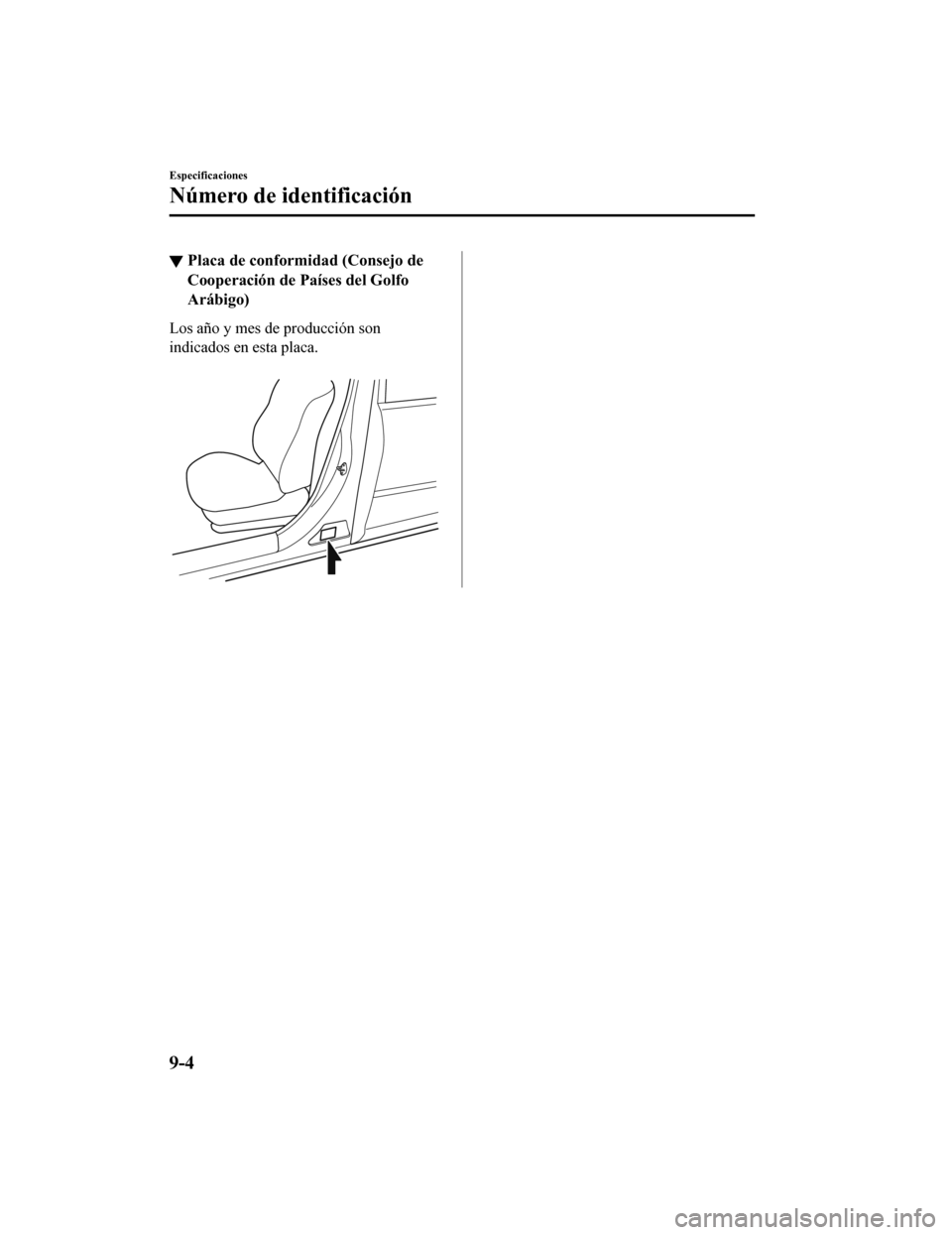 Especificaciones

Número de identificación

▼ Placa de conformidad (Consejo de Cooperación de Países del Golfo Arábigo)

Los año y mes de producción son indicados en esta placa.

9-4

carmanualsonline.info